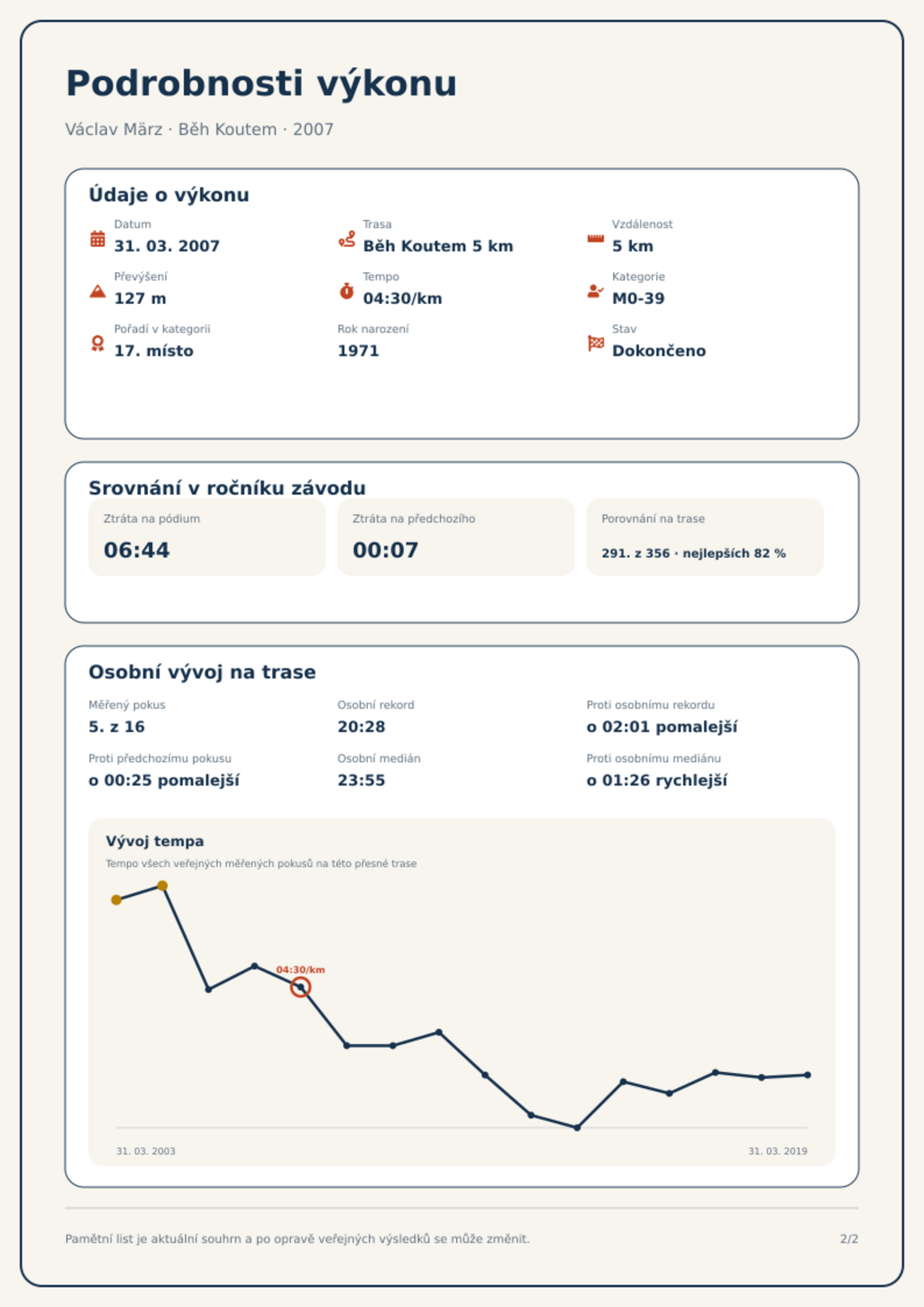 Podrobnosti výkonu

Václav März · Běh Koutem · 2007

Údaje o výkonu

Datum
31. 03. 2007

Trasa
Běh Koutem 5 km

Vzdálenost
5 km

Převýšení
127 m

Tempo
04:30/km

Kategorie
M0-39

Pořadí v kategorii
17. místo

Rok narození
1971

Stav
Dokončeno

Srovnání v ročníku závodu

Ztráta na pódium
06:44

Ztráta na předchozího
00:07

Porovnání na trase
291. z 356 · nejlepších 82 %

Osobní vývoj na trase

Měřený pokus
5. z 16

Osobní rekord
20:28

Proti osobnímu rekordu
o 02:01 pomalejší

Proti předchozímu pokusu
o 00:25 pomalejší

Osobní medián
23:55

Proti osobnímu mediánu
o 01:26 rychlejší

Vývoj tempa
Tempo všech veřejných měřených pokusů na této přesné trase

04:30/km

31. 03. 2003
31. 03. 2019

Pamětní list je aktuální souhrn a po opravě veřejných výsledků se může změnit.
2/2